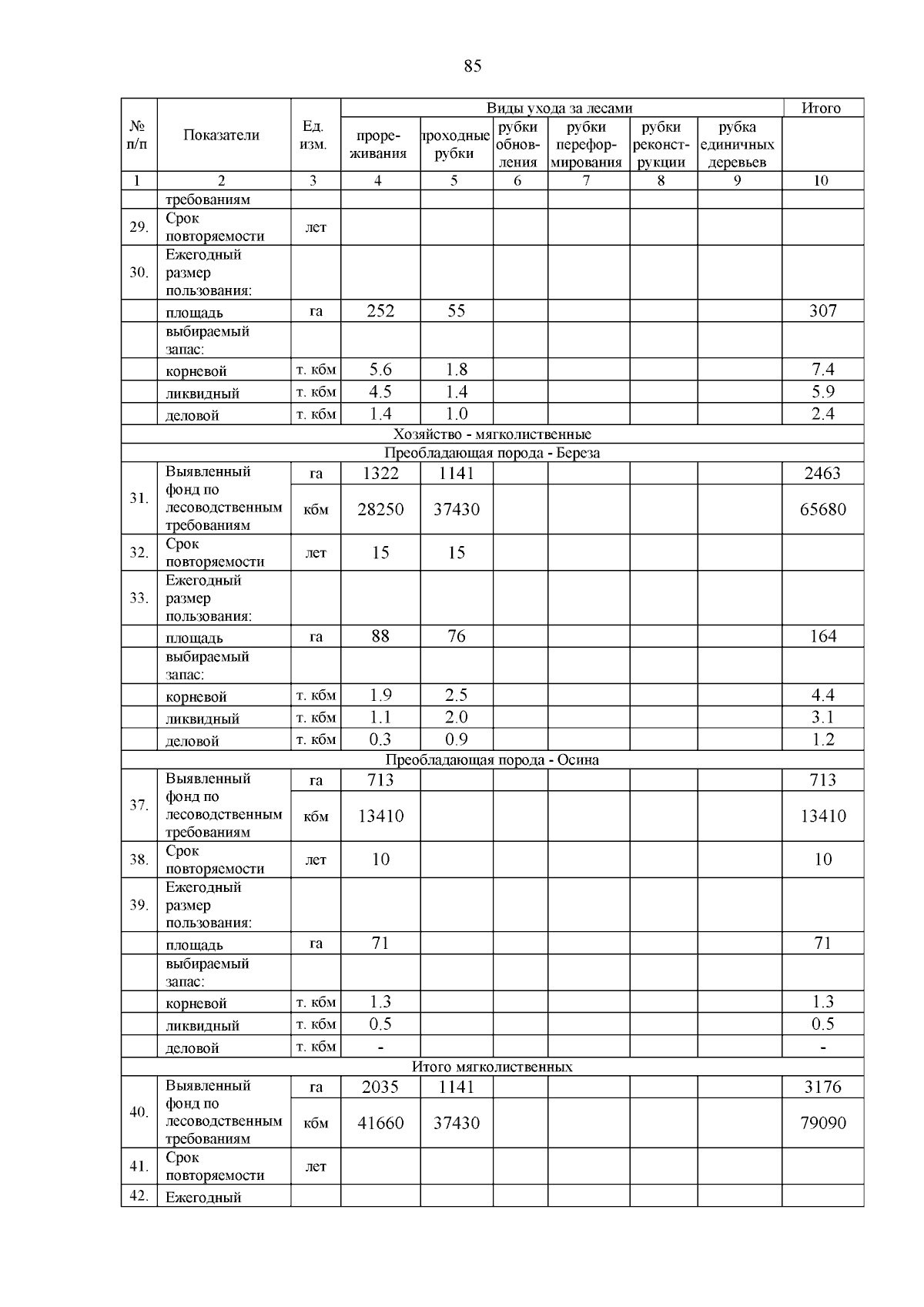 85

| № п/п | Показатели | Ед. изм. | Виды ухода за лесами: прореживания | проходные рубки | рубки обновления | рубки переформирования | рубки реконструкции | рубка единичных деревьев | Итого |
|---|---|---|---|---|---|---|---|---|---|
| 1 | 2 | 3 | 4 | 5 | 6 | 7 | 8 | 9 | 10 |
| | требованиям | | | | | | | | |
| 29. | Срок повторяемости | лет | | | | | | | |
| 30. | Ежегодный размер пользования: | | | | | | | | |
| | площадь | га | 252 | 55 | | | | | 307 |
| | выбираемый запас: | | | | | | | | |
| | корневой | т. кбм | 5.6 | 1.8 | | | | | 7.4 |
| | ликвидный | т. кбм | 4.5 | 1.4 | | | | | 5.9 |
| | деловой | т. кбм | 1.4 | 1.0 | | | | | 2.4 |
| Хозяйство - мягколиственные | | | | | | | | | |
| Преобладающая порода - Береза | | | | | | | | | |
| 31. | Выявленный фонд по лесоводственным требованиям | га | 1322 | 1141 | | | | | 2463 |
| | | кбм | 28250 | 37430 | | | | | 65680 |
| 32. | Срок повторяемости | лет | 15 | 15 | | | | | |
| 33. | Ежегодный размер пользования: | | | | | | | | |
| | площадь | га | 88 | 76 | | | | | 164 |
| | выбираемый запас: | | | | | | | | |
| | корневой | т. кбм | 1.9 | 2.5 | | | | | 4.4 |
| | ликвидный | т. кбм | 1.1 | 2.0 | | | | | 3.1 |
| | деловой | т. кбм | 0.3 | 0.9 | | | | | 1.2 |
| Преобладающая порода - Осина | | | | | | | | | |
| 37. | Выявленный фонд по лесоводственным требованиям | га | 713 | | | | | | 713 |
| | | кбм | 13410 | | | | | | 13410 |
| 38. | Срок повторяемости | лет | 10 | | | | | | 10 |
| 39. | Ежегодный размер пользования: | | | | | | | | |
| | площадь | га | 71 | | | | | | 71 |
| | выбираемый запас: | | | | | | | | |
| | корневой | т. кбм | 1.3 | | | | | | 1.3 |
| | ликвидный | т. кбм | 0.5 | | | | | | 0.5 |
| | деловой | т. кбм | - | | | | | | - |
| Итого мягколиственных | | | | | | | | | |
| 40. | Выявленный фонд по лесоводственным требованиям | га | 2035 | 1141 | | | | | 3176 |
| | | кбм | 41660 | 37430 | | | | | 79090 |
| 41. | Срок повторяемости | лет | | | | | | | |
| 42. | Ежегодный | | | | | | | | |